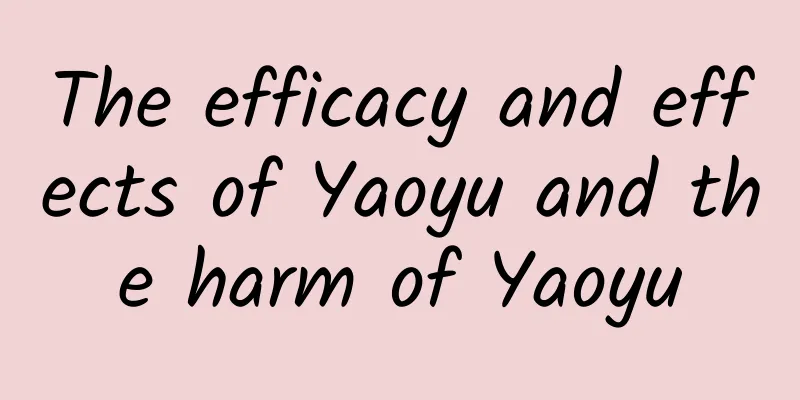 The efficacy and effects of Yaoyu and the harm of Yaoyu